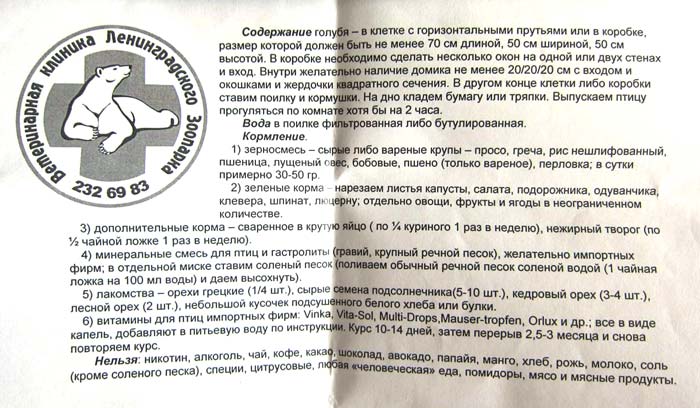 Ветеринарная клиника Ленинградского Зоопарка
232 69 83

Содержание голубя – в клетке с горизонтальными прутьями или в коробке, размер которой должен быть не менее 70 см длиной, 50 см шириной, 50 см высотой. В коробке необходимо сделать несколько окон на одной или двух стенах и вход. Внутри желательно наличие домика не менее 20/20/20 см с входом и окошками и жердочки квадратного сечения. В другом конце клетки либо коробки ставим поилку и кормушки. На дно кладем бумагу или тряпки. Выпускаем птицу прогуляться по комнате хотя бы на 2 часа.

Вода в поилке фильтрованная либо бутулированная.

Кормление.

1) зерносмесь – сырые либо вареные крупы – просо, греча, рис нешлифованный, пшеница, лущеный овес, бобовые, пшено (только вареное), перловка; в сутки примерно 30-50 гр.

2) зеленые корма – нарезаем листья капусты, салата, подорожника, одуванчика, клевера, шпинат, люцерну; отдельно овощи, фрукты и ягоды в неограниченном количестве.

3) дополнительные корма – сваренное в крутую яйцо ( по ¼ куриного 1 раз в неделю), нежирный творог (по ½ чайной ложке 1 раз в неделю).

4) минеральные смесь для птиц и гастролиты (гравий, крупный речной песок), желательно импортных фирм; в отдельной миске ставим соленый песок (поливаем обычный речной песок соленой водой (1 чайная ложка на 100 мл воды) и даем высохнуть).

5) лакомства – орехи грецкие (1/4 шт.), сырые семена подсолнечника(5-10 шт.), кедровый орех (3-4 шт.), лесной орех (2 шт.), небольшой кусочек подсушенного белого хлеба или булки.

6) витамины для птиц импортных фирм: Vinka, Vita-Sol, Multi-Drops,Mauser-tropfen, Orlux и др.; все в виде капель, добавляют в питьевую воду по инструкции. Курс 10-14 дней, затем перерыв 2,5-3 месяца и снова повторяем курс.

Нельзя: никотин, алкоголь, чай, кофе, какао, шоколад, авокадо, папайя, манго, хлеб, рожь, молоко, соль (кроме соленого песка), специи, цитрусовые, любая «человеческая» еда, помидоры, мясо и мясные продукты.